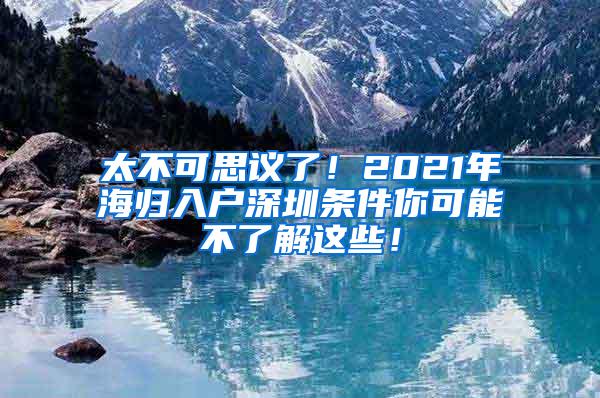 太不可思议了！2021年海归入户深圳条件你可能不了解这些！